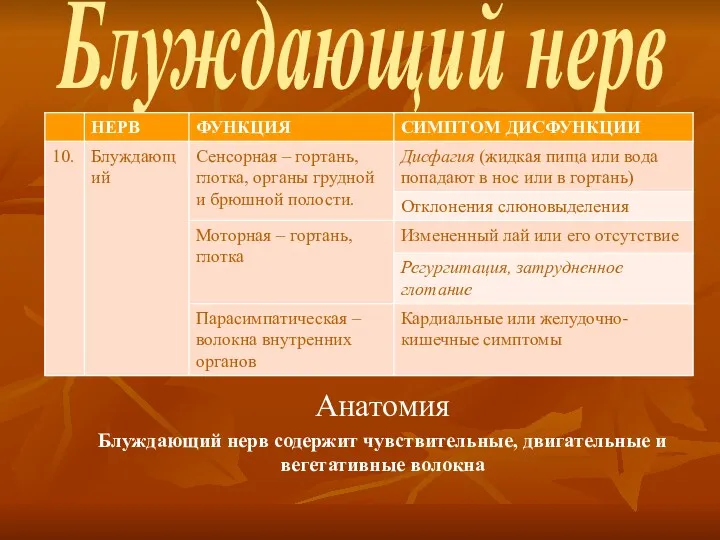 Блуждающий нерв

|  | НЕРВ | ФУНКЦИЯ | СИМПТОМ ДИСФУНКЦИИ |
|---|---|---|---|
| 10. | Блуждающий | Сенсорная – гортань, глотка, органы грудной и брюшной полости. | Дисфагия (жидкая пища или вода попадают в нос или в гортань) |
|  |  |  | Отклонения слюновыделения |
|  |  | Моторная – гортань, глотка | Измененный лай или его отсутствие |
|  |  |  | Регургитация, затрудненное глотание |
|  |  | Парасимпатическая – волокна внутренних органов | Кардиальные или желудочно-кишечные симптомы |

Анатомия

Блуждающий нерв содержит чувствительные, двигательные и вегетативные волокна